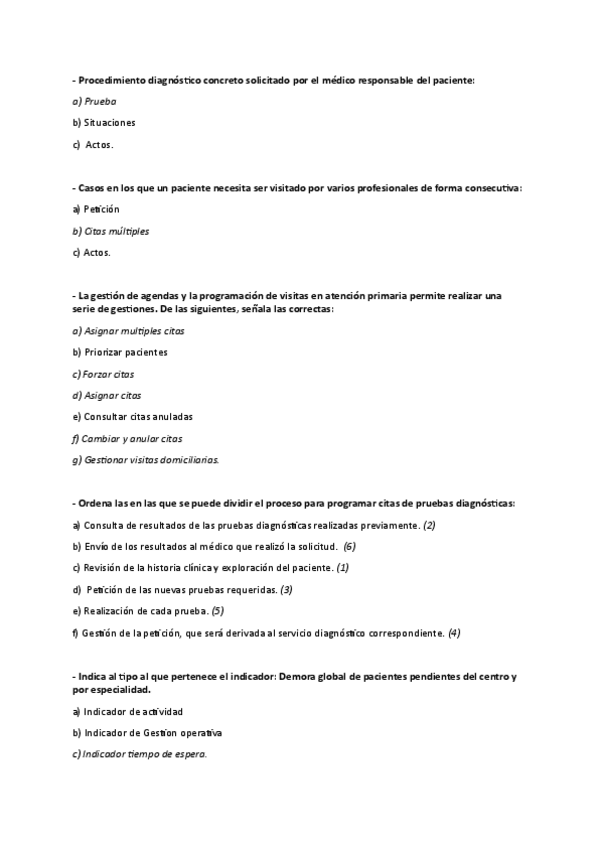 - Procedimiento diagnóstico concreto solicitado por el médico responsable del paciente:

a) Prueba

b) Situaciones

c) Actos.

- Casos en los que un paciente necesita ser visitado por varios profesionales de forma consecutiva:

a) Petición

b) Citas múltiples

c) Actos.

- La gestión de agendas y la programación de visitas en atención primaria permite realizar una serie de gestiones. De las siguientes, señala las correctas:

a) Asignar multiples citas

b) Priorizar pacientes

c) Forzar citas

d) Asignar citas

e) Consultar citas anuladas

f) Cambiar y anular citas

g) Gestionar visitas domiciliarias.

- Ordena las en las que se puede dividir el proceso para programar citas de pruebas diagnósticas:

a) Consulta de resultados de las pruebas diagnósticas realizadas previamente. (2)

b) Envío de los resultados al médico que realizó la solicitud. (6)

c) Revisión de la historia clínica y exploración del paciente. (1)

d) Petición de las nuevas pruebas requeridas. (3)

e) Realización de cada prueba. (5)

f) Gestión de la petición, que será derivada al servicio diagnóstico correspondiente. (4)

- Indica al tipo al que pertenece el indicador: Demora global de pacientes pendientes del centro y por especialidad.

a) Indicador de actividad

b) Indicador de Gestion operativa

c) Indicador tiempo de espera.